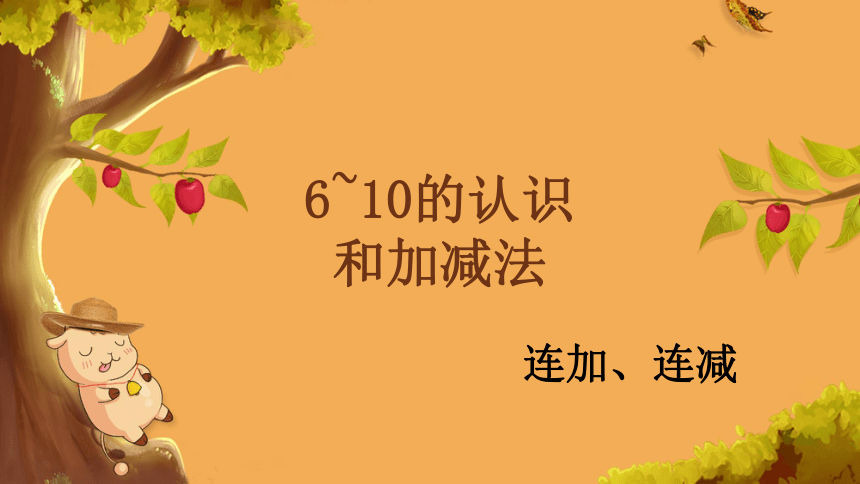 6~10的认识
和加减法

连加、连减